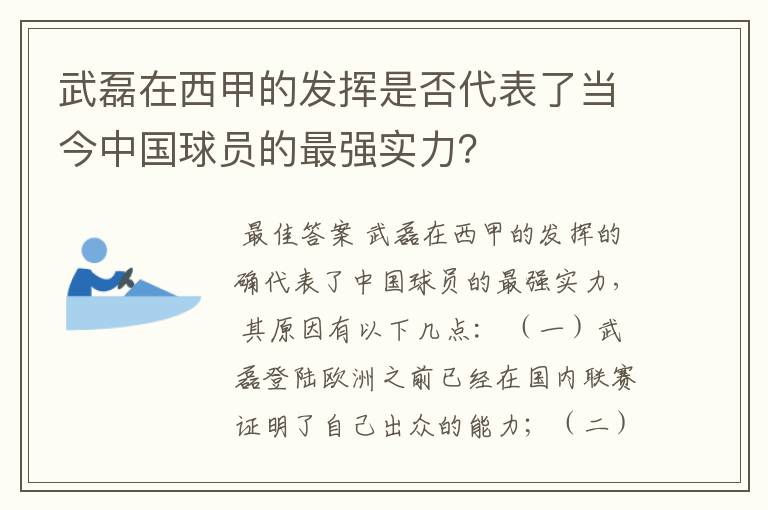 武磊在西甲的发挥是否代表了当今中国球员的最强实力?

最佳答案 武磊在西甲的发挥的确代表了中国球员的最强实力，其原因有以下几点：（一）武磊登陆欧洲之前已经在国内联赛证明了自己出众的能力；（二）